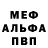 МЕФ
АЛЬФА
ПВП